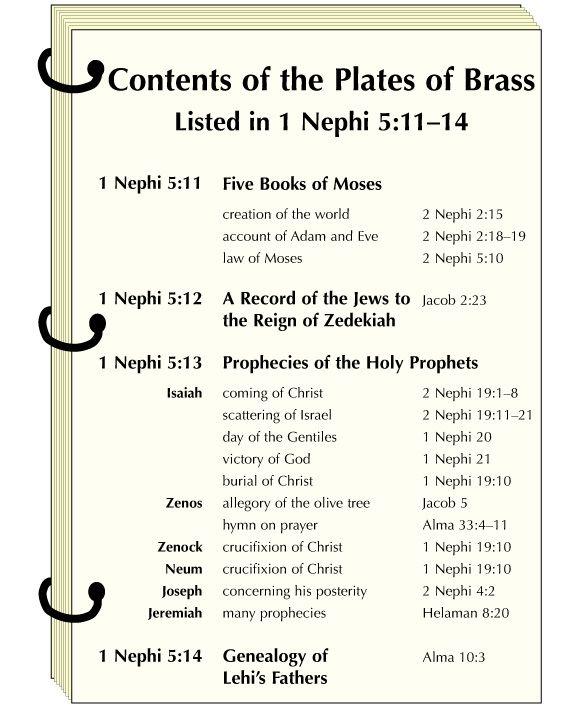 Contents of the Plates of Brass
Listed in 1 Nephi 5:11–14

| | | |
|---|---|---|
| 1 Nephi 5:11 | Five Books of Moses | |
| | creation of the world | 2 Nephi 2:15 |
| | account of Adam and Eve | 2 Nephi 2:18–19 |
| | law of Moses | 2 Nephi 5:10 |
| 1 Nephi 5:12 | A Record of the Jews to the Reign of Zedekiah | Jacob 2:23 |
| 1 Nephi 5:13 | Prophecies of the Holy Prophets | |
| Isaiah | coming of Christ | 2 Nephi 19:1–8 |
| | scattering of Israel | 2 Nephi 19:11–21 |
| | day of the Gentiles | 1 Nephi 20 |
| | victory of God | 1 Nephi 21 |
| | burial of Christ | 1 Nephi 19:10 |
| Zenos | allegory of the olive tree | Jacob 5 |
| | hymn on prayer | Alma 33:4–11 |
| Zenock | crucifixion of Christ | 1 Nephi 19:10 |
| Neum | crucifixion of Christ | 1 Nephi 19:10 |
| Joseph | concerning his posterity | 2 Nephi 4:2 |
| Jeremiah | many prophecies | Helaman 8:20 |
| 1 Nephi 5:14 | Genealogy of Lehi's Fathers | Alma 10:3 |